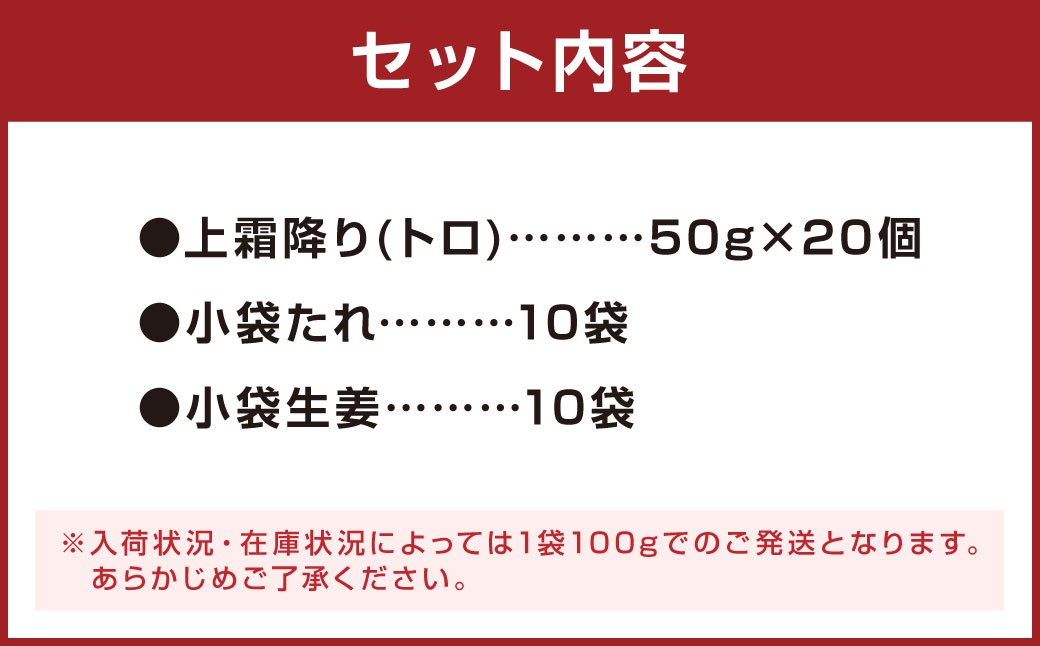 セット内容

●上霜降り(トロ)………50g×20個

●小袋たれ………10袋

●小袋生姜………10袋

※入荷状況・在庫状況によっては1袋100gでのご発送となります。あらかじめご了承ください。